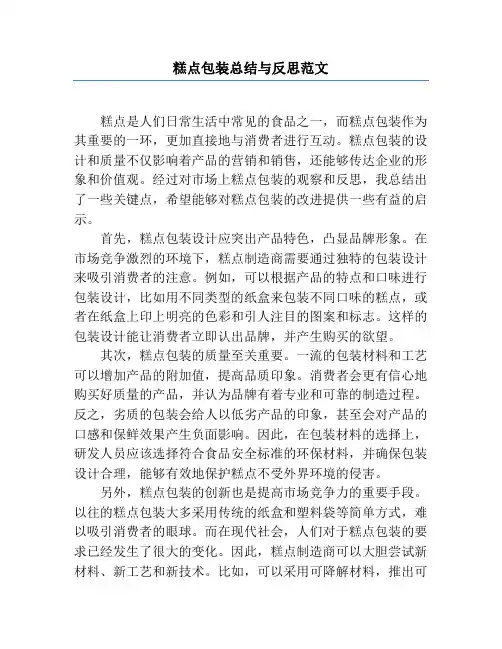 糕点包装总结与反思范文

糕点是人们日常生活中常见的食品之一，而糕点包装作为其重要的一环，更加直接地与消费者进行互动。糕点包装的设计和质量不仅影响着产品的营销和销售，还能够传达企业的形象和价值观。经过对市场上糕点包装的观察和反思，我总结出了一些关键点，希望能够对糕点包装的改进提供一些有益的启示。

首先，糕点包装设计应突出产品特色，凸显品牌形象。在市场竞争激烈的环境下，糕点制造商需要通过独特的包装设计来吸引消费者的注意。例如，可以根据产品的特点和口味进行包装设计，比如用不同类型的纸盒来包装不同口味的糕点，或者在纸盒上印上明亮的色彩和引人注目的图案和标志。这样的包装设计能让消费者立即认出品牌，并产生购买的欲望。

其次，糕点包装的质量至关重要。一流的包装材料和工艺可以增加产品的附加值，提高品质印象。消费者会更有信心地购买好质量的产品，并认为品牌有着专业和可靠的制造过程。反之，劣质的包装会给人以低劣产品的印象，甚至会对产品的口感和保鲜效果产生负面影响。因此，在包装材料的选择上，研发人员应该选择符合食品安全标准的环保材料，并确保包装设计合理，能够有效地保护糕点不受外界环境的侵害。

另外，糕点包装的创新也是提高市场竞争力的重要手段。以往的糕点包装大多采用传统的纸盒和塑料袋等简单方式，难以吸引消费者的眼球。而在现代社会，人们对于糕点包装的要求已经发生了很大的变化。因此，糕点制造商可以大胆尝试新材料、新工艺和新技术。比如，可以采用可降解材料，推出可